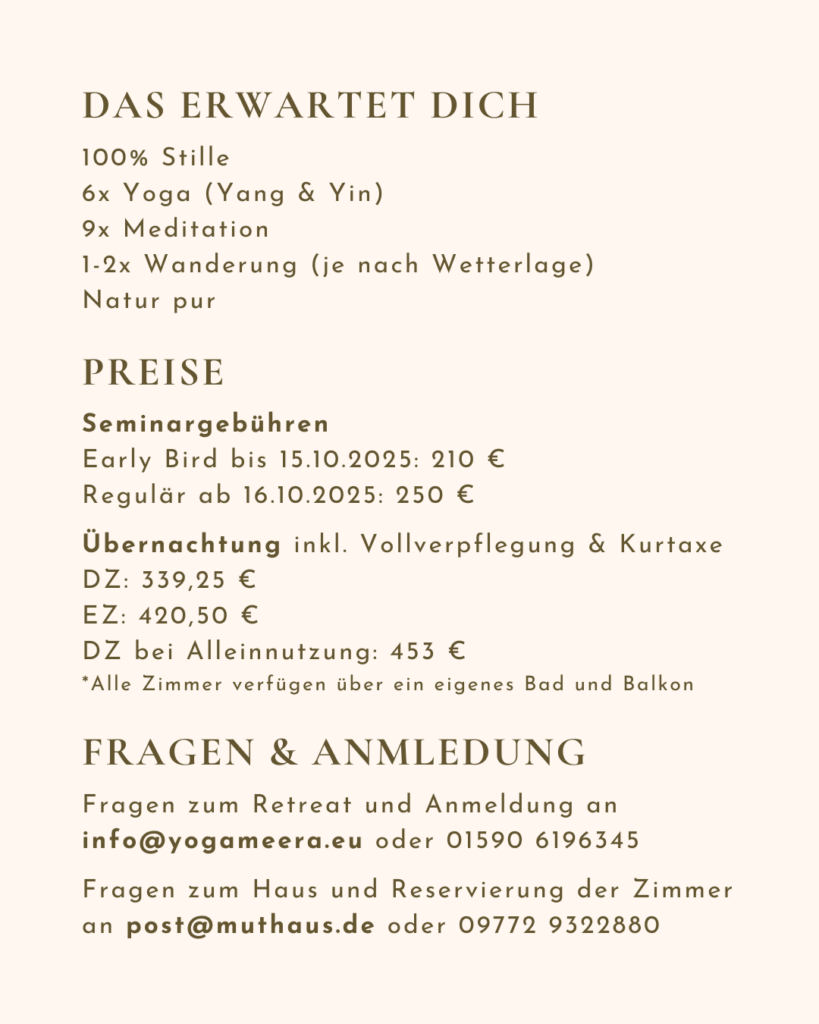 DAS ERWARTET DICH

100% Stille
6x Yoga (Yang & Yin)
9x Meditation
1-2x Wanderung (je nach Wetterlage)
Natur pur

PREISE

Seminargebühren
Early Bird bis 15.10.2025: 210 €
Regulär ab 16.10.2025: 250 €

Übernachtung inkl. Vollverpflegung & Kurtaxe
DZ: 339,25 €
EZ: 420,50 €
DZ bei Alleinnutzung: 453 €
*Alle Zimmer verfügen über ein eigenes Bad und Balkon

FRAGEN & ANMLEDUNG

Fragen zum Retreat und Anmeldung an info@yogameera.eu oder 01590 6196345

Fragen zum Haus und Reservierung der Zimmer an post@muthaus.de oder 09772 9322880